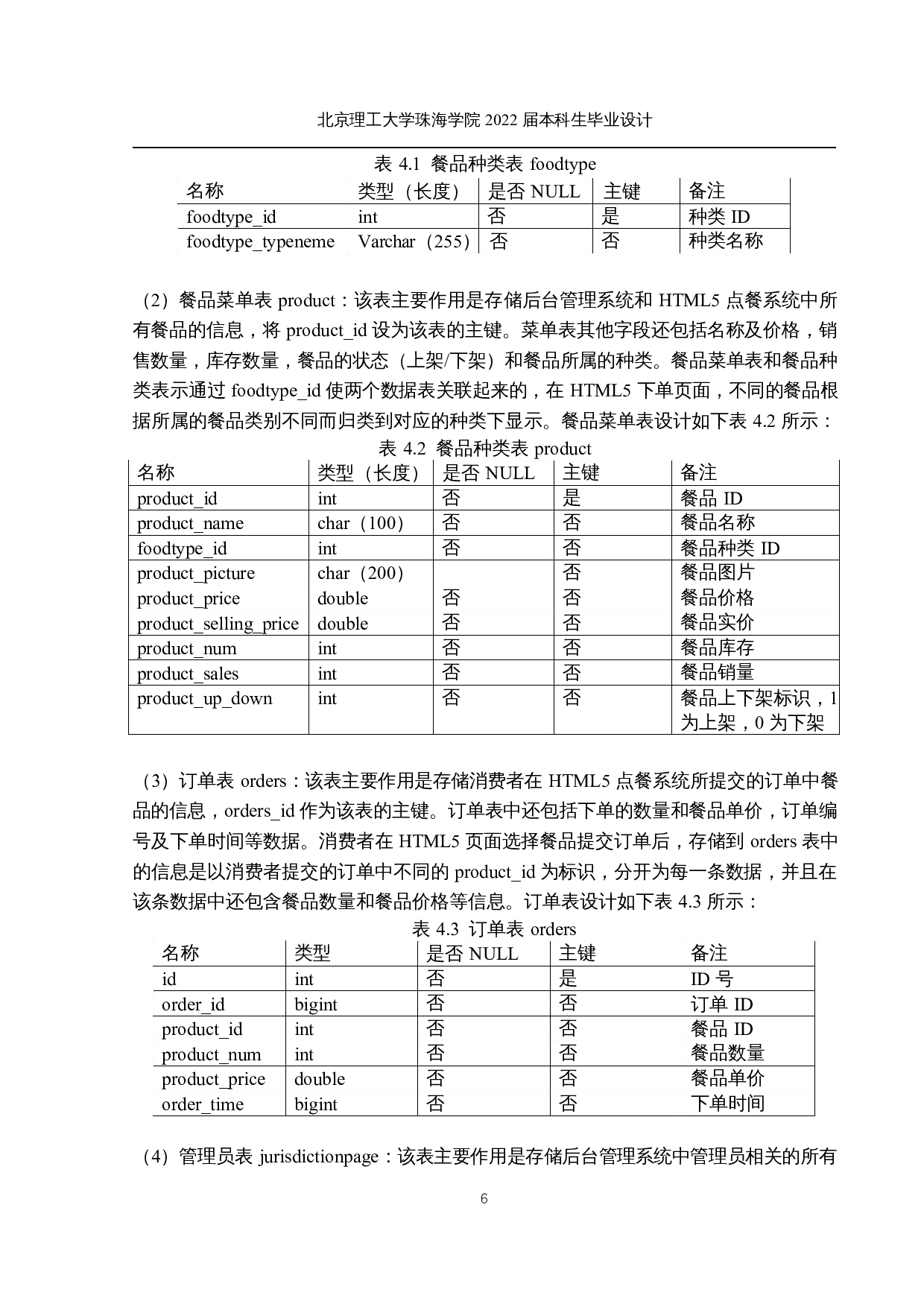 北京理工大学珠海学院 2022 届本科生毕业设计

表 4.1 餐品种类表 foodtype

| 名称 | 类型（长度） | 是否 NULL | 主键 | 备注 |
|---|---|---|---|---|
| foodtype_id | int | 否 | 是 | 种类 ID |
| foodtype_typeneme | Varchar（255） | 否 | 否 | 种类名称 |

（2）餐品菜单表 product：该表主要作用是存储后台管理系统和 HTML5 点餐系统中所有餐品的信息，将 product_id 设为该表的主键。菜单表其他字段还包括名称及价格，销售数量，库存数量，餐品的状态（上架/下架）和餐品所属的种类。餐品菜单表和餐品种类表示通过 foodtype_id 使两个数据表关联起来的，在 HTML5 下单页面，不同的餐品根据所属的餐品类别不同而归类到对应的种类下显示。餐品菜单表设计如下表 4.2 所示：

表 4.2 餐品种类表 product

| 名称 | 类型（长度） | 是否 NULL | 主键 | 备注 |
|---|---|---|---|---|
| product_id | int | 否 | 是 | 餐品 ID |
| product_name | char（100） | 否 | 否 | 餐品名称 |
| foodtype_id | int | 否 | 否 | 餐品种类 ID |
| product_picture | char（200） | | 否 | 餐品图片 |
| product_price | double | 否 | 否 | 餐品价格 |
| product_selling_price | double | 否 | 否 | 餐品实价 |
| product_num | int | 否 | 否 | 餐品库存 |
| product_sales | int | 否 | 否 | 餐品销量 |
| product_up_down | int | 否 | 否 | 餐品上下架标识，1 为上架，0 为下架 |

（3）订单表 orders：该表主要作用是存储消费者在 HTML5 点餐系统所提交的订单中餐品的信息，orders_id 作为该表的主键。订单表中还包括下单的数量和餐品单价，订单编号及下单时间等数据。消费者在 HTML5 页面选择餐品提交订单后，存储到 orders 表中的信息是以消费者提交的订单中不同的 product_id 为标识，分开为每一条数据，并且在该条数据中还包含餐品数量和餐品价格等信息。订单表设计如下表 4.3 所示：

表 4.3 订单表 orders

| 名称 | 类型 | 是否 NULL | 主键 | 备注 |
|---|---|---|---|---|
| id | int | 否 | 是 | ID 号 |
| order_id | bigint | 否 | 否 | 订单 ID |
| product_id | int | 否 | 否 | 餐品 ID |
| product_num | int | 否 | 否 | 餐品数量 |
| product_price | double | 否 | 否 | 餐品单价 |
| order_time | bigint | 否 | 否 | 下单时间 |

（4）管理员表 jurisdictionpage：该表主要作用是存储后台管理系统中管理员相关的所有

6